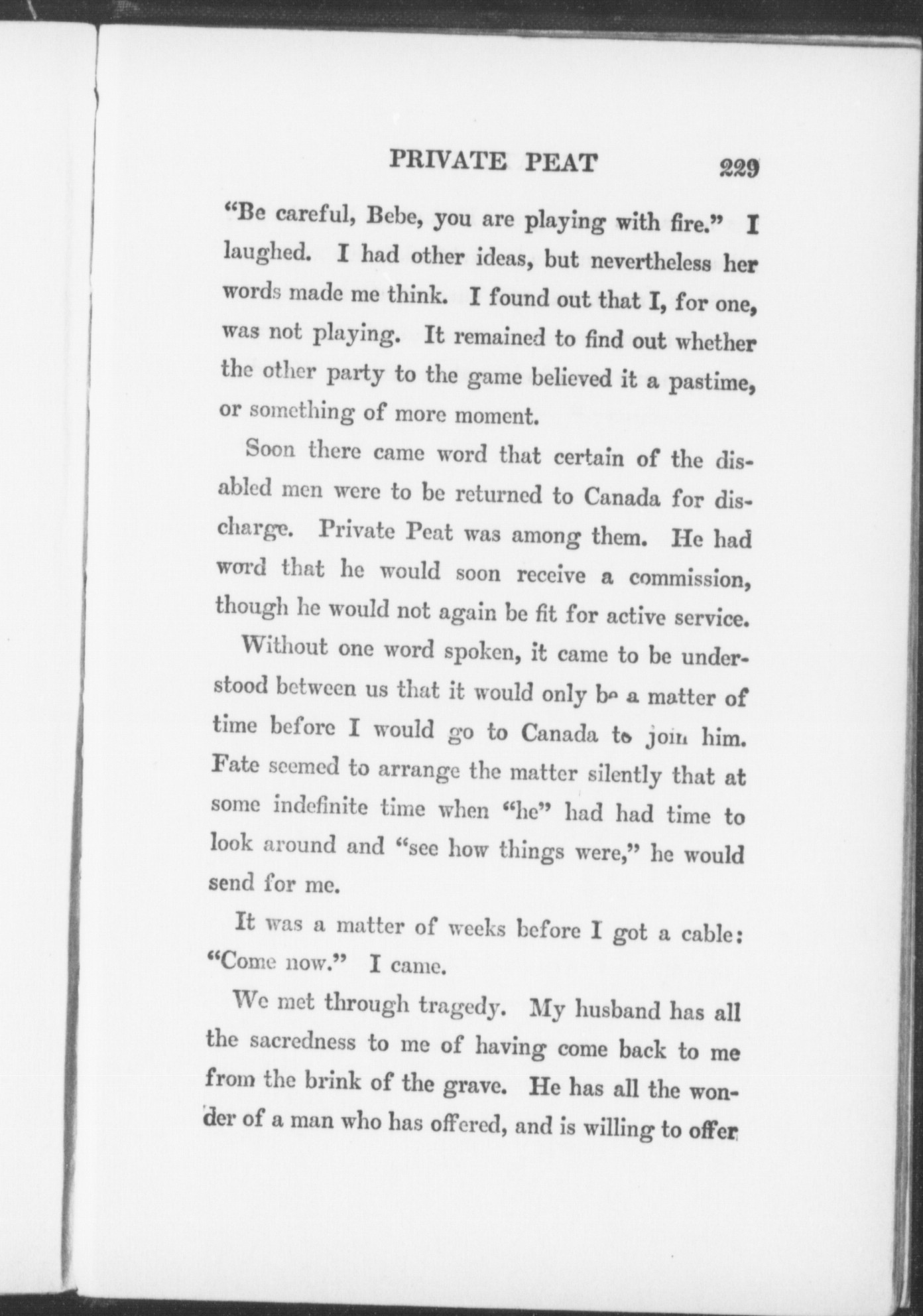 PRIVATE PEAT 229

"Be careful, Bebe, you are playing with fire." I laughed. I had other ideas, but nevertheless her words made me think. I found out that I, for one, was not playing. It remained to find out whether the other party to the game believed it a pastime, or something of more moment.

Soon there came word that certain of the disabled men were to be returned to Canada for discharge. Private Peat was among them. He had word that he would soon receive a commission, though he would not again be fit for active service.

Without one word spoken, it came to be understood between us that it would only be a matter of time before I would go to Canada to join him. Fate seemed to arrange the matter silently that at some indefinite time when "he" had had time to look around and "see how things were," he would send for me.

It was a matter of weeks before I got a cable: "Come now." I came.

We met through tragedy. My husband has all the sacredness to me of having come back to me from the brink of the grave. He has all the wonder of a man who has offered, and is willing to offer